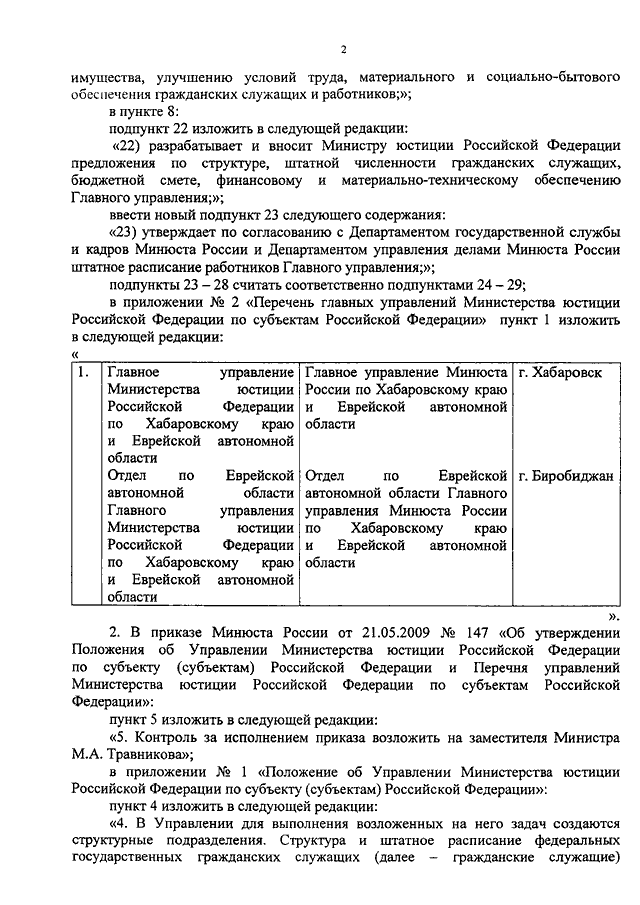 2

имущества, улучшению условий труда, материального и социально-бытового обеспечения гражданских служащих и работников;»;

в пункте 8:

подпункт 22 изложить в следующей редакции:

«22) разрабатывает и вносит Министру юстиции Российской Федерации предложения по структуре, штатной численности гражданских служащих, бюджетной смете, финансовому и материально-техническому обеспечению Главного управления;»;

ввести новый подпункт 23 следующего содержания:

«23) утверждает по согласованию с Департаментом государственной службы и кадров Минюста России и Департаментом управления делами Минюста России штатное расписание работников Главного управления;»;

подпункты 23 – 28 считать соответственно подпунктами 24 – 29;

в приложении № 2 «Перечень главных управлений Министерства юстиции Российской Федерации по субъектам Российской Федерации» пункт 1 изложить в следующей редакции:

«

| 1. | Главное управление Министерства юстиции Российской Федерации по Хабаровскому краю и Еврейской автономной области | Главное управление Минюста России по Хабаровскому краю и Еврейской автономной области | г. Хабаровск |
|---|---|---|---|
| | Отдел по Еврейской автономной области Главного управления Министерства юстиции Российской Федерации по Хабаровскому краю и Еврейской автономной области | Отдел по Еврейской автономной области Главного управления Минюста России по Хабаровскому краю и Еврейской автономной области | г. Биробиджан |

».

2. В приказе Минюста России от 21.05.2009 № 147 «Об утверждении Положения об Управлении Министерства юстиции Российской Федерации по субъекту (субъектам) Российской Федерации и Перечня управлений Министерства юстиции Российской Федерации по субъектам Российской Федерации»:

пункт 5 изложить в следующей редакции:

«5. Контроль за исполнением приказа возложить на заместителя Министра М.А. Травникова»;

в приложении № 1 «Положение об Управлении Министерства юстиции Российской Федерации по субъекту (субъектам) Российской Федерации»:

пункт 4 изложить в следующей редакции:

«4. В Управлении для выполнения возложенных на него задач создаются структурные подразделения. Структура и штатное расписание федеральных государственных гражданских служащих (далее – гражданские служащие)